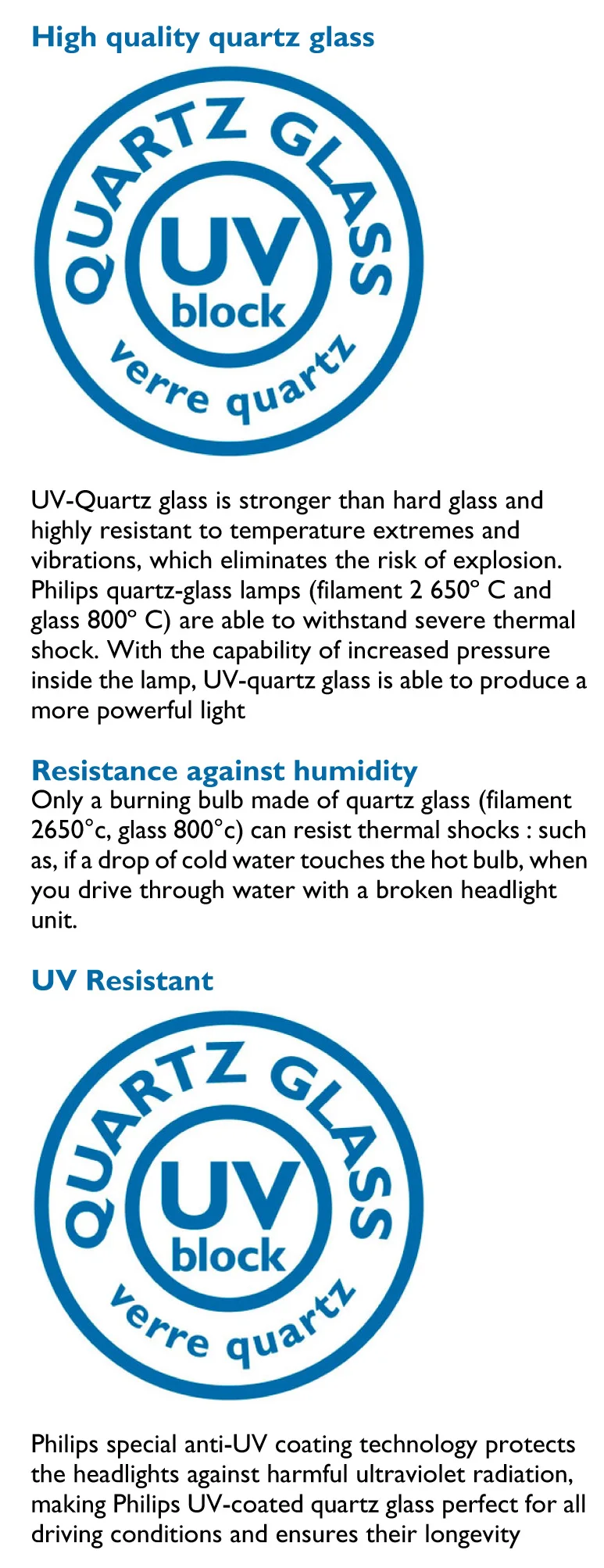 High quality quartz glass

QUARTZ GLASS
UV
block
verre quartz

UV-Quartz glass is stronger than hard glass and highly resistant to temperature extremes and vibrations, which eliminates the risk of explosion. Philips quartz-glass lamps (filament 2 650° C and glass 800° C) are able to withstand severe thermal shock. With the capability of increased pressure inside the lamp, UV-quartz glass is able to produce a more powerful light

Resistance against humidity
Only a burning bulb made of quartz glass (filament 2650°c, glass 800°c) can resist thermal shocks : such as, if a drop of cold water touches the hot bulb, when you drive through water with a broken headlight unit.

UV Resistant

QUARTZ GLASS
UV
block
verre quartz

Philips special anti-UV coating technology protects the headlights against harmful ultraviolet radiation, making Philips UV-coated quartz glass perfect for all driving conditions and ensures their longevity